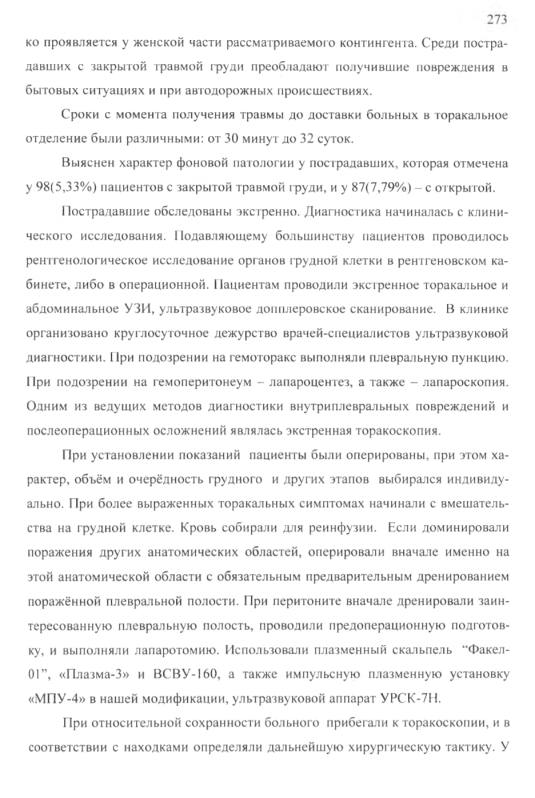 273

ко проявляется у женской части рассматриваемого контингента. Среди пострадавших с закрытой травмой груди преобладают получившие повреждения в бытовых ситуациях и при автодорожных происшествиях.

Сроки с момента получения травмы до доставки больных в торакальное отделение были различными: от 30 минут до 32 суток.

Выяснен характер фоновой патологии у пострадавших, которая отмечена у 98(5,33%) пациентов с закрытой травмой груди, и у 87(7,79%) – с открытой.

Пострадавшие обследованы экстренно. Диагностика начиналась с клинического исследования. Подавляющему большинству пациентов проводилось рентгенологическое исследование органов грудной клетки в рентгеновском кабинете, либо в операционной. Пациентам проводили экстренное торакальное и абдоминальное УЗИ, ультразвуковое допплеровское сканирование. В клинике организовано круглосуточное дежурство врачей-специалистов ультразвуковой диагностики. При подозрении на гемоторакс выполняли плевральную пункцию. При подозрении на гемоперитонеум – лапароцентез, а также – лапароскопия. Одним из ведущих методов диагностики внутриплевральных повреждений и послеоперационных осложнений являлась экстренная торакоскопия.

При установлении показаний пациенты были оперированы, при этом характер, объём и очерёдность грудного и других этапов выбирался индивидуально. При более выраженных торакальных симптомах начинали с вмешательства на грудной клетке. Кровь собирали для реинфузии. Если доминировали поражения других анатомических областей, оперировали вначале именно на этой анатомической области с обязательным предварительным дренированием поражённой плевральной полости. При перитоните вначале дренировали заинтересованную плевральную полость, проводили предоперационную подготовку, и выполняли лапаротомию. Использовали плазменный скальпель "Факел-01", «Плазма-3» и ВСВУ-160, а также импульсную плазменную установку «МПУ-4» в нашей модификации, ультразвуковой аппарат УРСК-7Н.

При относительной сохранности больного прибегали к торакоскопии, и в соответствии с находками определяли дальнейшую хирургическую тактику. У